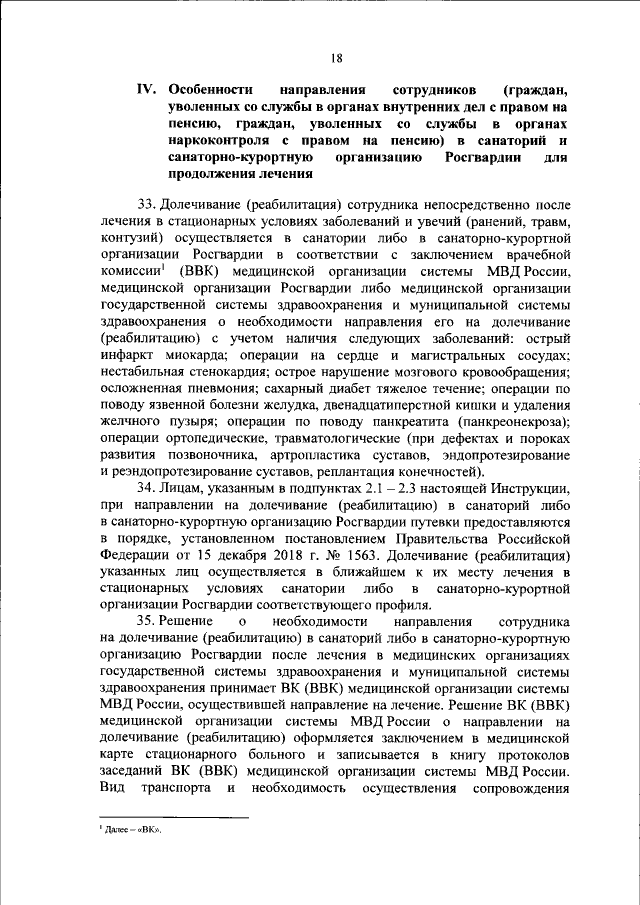 18

IV. Особенности направления сотрудников (граждан, уволенных со службы в органах внутренних дел с правом на пенсию, граждан, уволенных со службы в органах наркоконтроля с правом на пенсию) в санаторий и санаторно-курортную организацию Росгвардии для продолжения лечения

33. Долечивание (реабилитация) сотрудника непосредственно после лечения в стационарных условиях заболеваний и увечий (ранений, травм, контузий) осуществляется в санатории либо в санаторно-курортной организации Росгвардии в соответствии с заключением врачебной комиссии$^1$ (ВВК) медицинской организации системы МВД России, медицинской организации Росгвардии либо медицинской организации государственной системы здравоохранения и муниципальной системы здравоохранения о необходимости направления его на долечивание (реабилитацию) с учетом наличия следующих заболеваний: острый инфаркт миокарда; операции на сердце и магистральных сосудах; нестабильная стенокардия; острое нарушение мозгового кровообращения; осложненная пневмония; сахарный диабет тяжелое течение; операции по поводу язвенной болезни желудка, двенадцатиперстной кишки и удаления желчного пузыря; операции по поводу панкреатита (панкреонекроза); операции ортопедические, травматологические (при дефектах и пороках развития позвоночника, артропластика суставов, эндопротезирование и реэндопротезирование суставов, реплантация конечностей).

34. Лицам, указанным в подпунктах 2.1 – 2.3 настоящей Инструкции, при направлении на долечивание (реабилитацию) в санаторий либо в санаторно-курортную организацию Росгвардии путевки предоставляются в порядке, установленном постановлением Правительства Российской Федерации от 15 декабря 2018 г. № 1563. Долечивание (реабилитация) указанных лиц осуществляется в ближайшем к их месту лечения в стационарных условиях санатории либо в санаторно-курортной организации Росгвардии соответствующего профиля.

35. Решение о необходимости направления сотрудника на долечивание (реабилитацию) в санаторий либо в санаторно-курортную организацию Росгвардии после лечения в медицинских организациях государственной системы здравоохранения и муниципальной системы здравоохранения принимает ВК (ВВК) медицинской организации системы МВД России, осуществившей направление на лечение. Решение ВК (ВВК) медицинской организации системы МВД России о направлении на долечивание (реабилитацию) оформляется заключением в медицинской карте стационарного больного и записывается в книгу протоколов заседаний ВК (ВВК) медицинской организации системы МВД России. Вид транспорта и необходимость осуществления сопровождения

$^1$ Далее – «ВК».